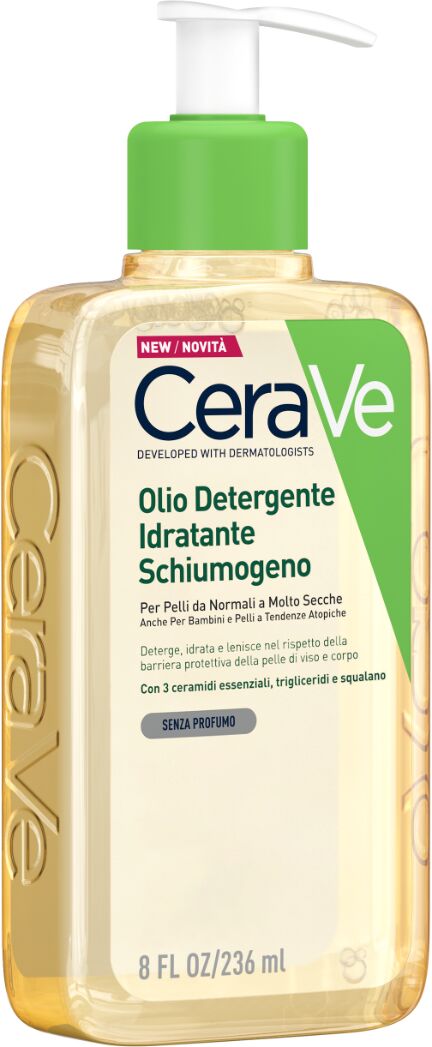 NEW / NOVITÀ

CeraVe

DEVELOPED WITH DERMATOLOGISTS

Olio Detergente Idratante Schiumogeno

Per Pelli da Normali a Molto Secche
Anche Per Bambini e Pelli a Tendenze Atopiche

Deterge, idrata e lenisce nel rispetto della barriera protettiva della pelle di viso e corpo

Con 3 ceramidi essenziali, trigliceridi e squalano

SENZA PROFUMO

8 FL OZ/236 ml

CeraVe